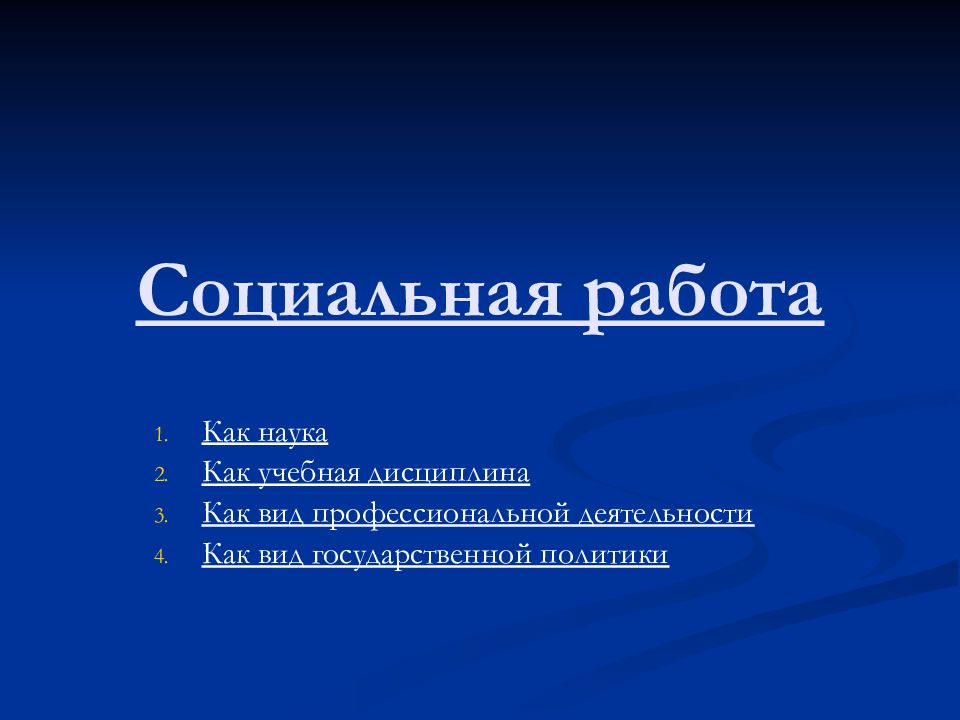 Социальная работа

1. Как наука
2. Как учебная дисциплина
3. Как вид профессиональной деятельности
4. Как вид государственной политики